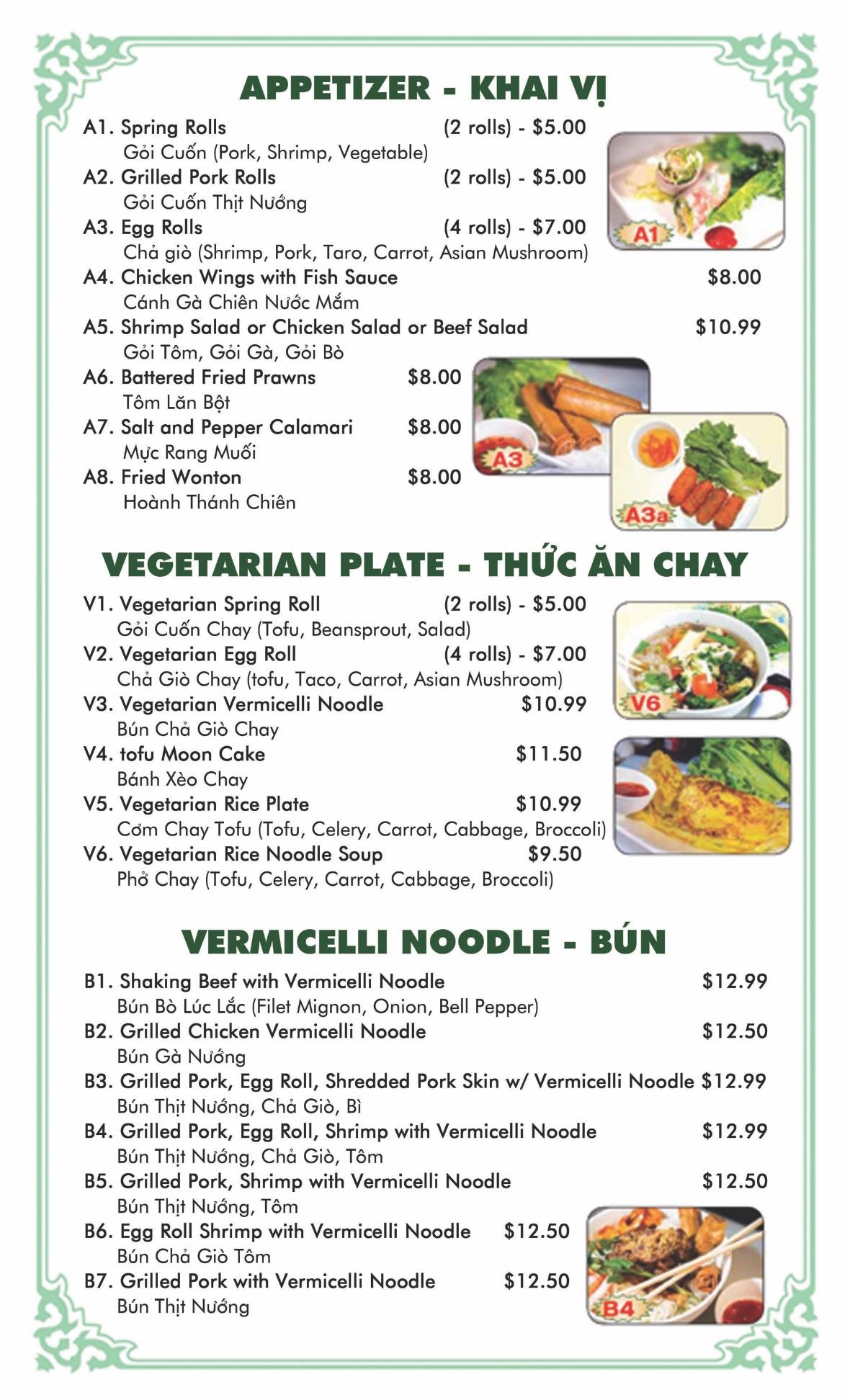 APPETIZER - KHAI VỊ

A1. Spring Rolls (2 rolls) - $5.00
Gỏi Cuốn (Pork, Shrimp, Vegetable)

A2. Grilled Pork Rolls (2 rolls) - $5.00
Gỏi Cuốn Thịt Nướng

A3. Egg Rolls (4 rolls) - $7.00
Chả giò (Shrimp, Pork, Taro, Carrot, Asian Mushroom)

A4. Chicken Wings with Fish Sauce $8.00
Cánh Gà Chiên Nước Mắm

A5. Shrimp Salad or Chicken Salad or Beef Salad $10.99
Gỏi Tôm, Gỏi Gà, Gỏi Bò

A6. Battered Fried Prawns $8.00
Tôm Lăn Bột

A7. Salt and Pepper Calamari $8.00
Mực Rang Muối

A8. Fried Wonton $8.00
Hoành Thánh Chiên

A1

A3

A3a

VEGETARIAN PLATE - THỨC ĂN CHAY

V1. Vegetarian Spring Roll (2 rolls) - $5.00
Gỏi Cuốn Chay (Tofu, Beansprout, Salad)

V2. Vegetarian Egg Roll (4 rolls) - $7.00
Chả Giò Chay (tofu, Taco, Carrot, Asian Mushroom)

V3. Vegetarian Vermicelli Noodle $10.99
Bún Chả Giò Chay

V4. tofu Moon Cake $11.50
Bánh Xèo Chay

V5. Vegetarian Rice Plate $10.99
Cơm Chay Tofu (Tofu, Celery, Carrot, Cabbage, Broccoli)

V6. Vegetarian Rice Noodle Soup $9.50
Phở Chay (Tofu, Celery, Carrot, Cabbage, Broccoli)

V6

VERMICELLI NOODLE - BÚN

B1. Shaking Beef with Vermicelli Noodle $12.99
Bún Bò Lúc Lắc (Filet Mignon, Onion, Bell Pepper)

B2. Grilled Chicken Vermicelli Noodle $12.50
Bún Gà Nướng

B3. Grilled Pork, Egg Roll, Shredded Pork Skin w/ Vermicelli Noodle $12.99
Bún Thịt Nướng, Chả Giò, Bì

B4. Grilled Pork, Egg Roll, Shrimp with Vermicelli Noodle $12.99
Bún Thịt Nướng, Chả Giò, Tôm

B5. Grilled Pork, Shrimp with Vermicelli Noodle $12.50
Bún Thịt Nướng, Tôm

B6. Egg Roll Shrimp with Vermicelli Noodle $12.50
Bún Chả Giò Tôm

B7. Grilled Pork with Vermicelli Noodle $12.50
Bún Thịt Nướng

B4